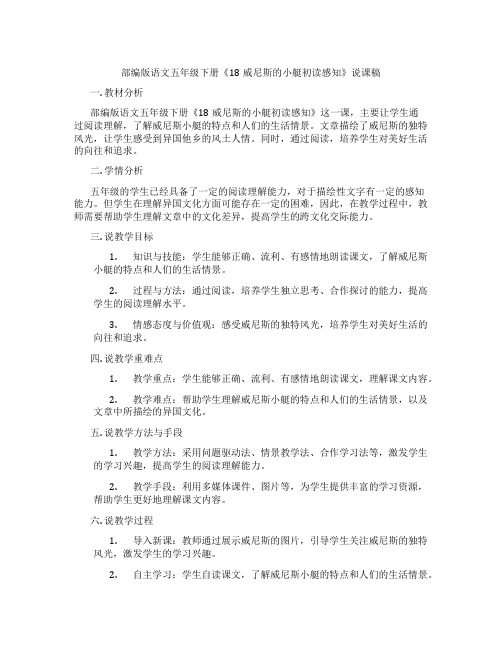 部编版语文五年级下册《18 威尼斯的小艇初读感知》说课稿

一. 教材分析

部编版语文五年级下册《18 威尼斯的小艇初读感知》这一课，主要让学生通过阅读理解，了解威尼斯小艇的特点和人们的生活情景。文章描绘了威尼斯的独特风光，让学生感受到异国他乡的风土人情。同时，通过阅读，培养学生对美好生活的向往和追求。

二. 学情分析

五年级的学生已经具备了一定的阅读理解能力，对于描绘性文字有一定的感知能力。但学生在理解异国文化方面可能存在一定的困难，因此，在教学过程中，教师需要帮助学生理解文章中的文化差异，提高学生的跨文化交际能力。

三. 说教学目标

1. 知识与技能：学生能够正确、流利、有感情地朗读课文，了解威尼斯小艇的特点和人们的生活情景。

2. 过程与方法：通过阅读，培养学生独立思考、合作探讨的能力，提高学生的阅读理解水平。

3. 情感态度与价值观：感受威尼斯的独特风光，培养学生对美好生活的向往和追求。

四. 说教学重难点

1. 教学重点：学生能够正确、流利、有感情地朗读课文，理解课文内容。

2. 教学难点：帮助学生理解威尼斯小艇的特点和人们的生活情景，以及文章中所描绘的异国文化。

五. 说教学方法与手段

1. 教学方法：采用问题驱动法、情景教学法、合作学习法等，激发学生的学习兴趣，提高学生的阅读理解能力。

2. 教学手段：利用多媒体课件、图片等，为学生提供丰富的学习资源，帮助学生更好地理解课文内容。

六. 说教学过程

1. 导入新课：教师通过展示威尼斯的图片，引导学生关注威尼斯的独特风光，激发学生的学习兴趣。

2. 自主学习：学生自读课文，了解威尼斯小艇的特点和人们的生活情景。